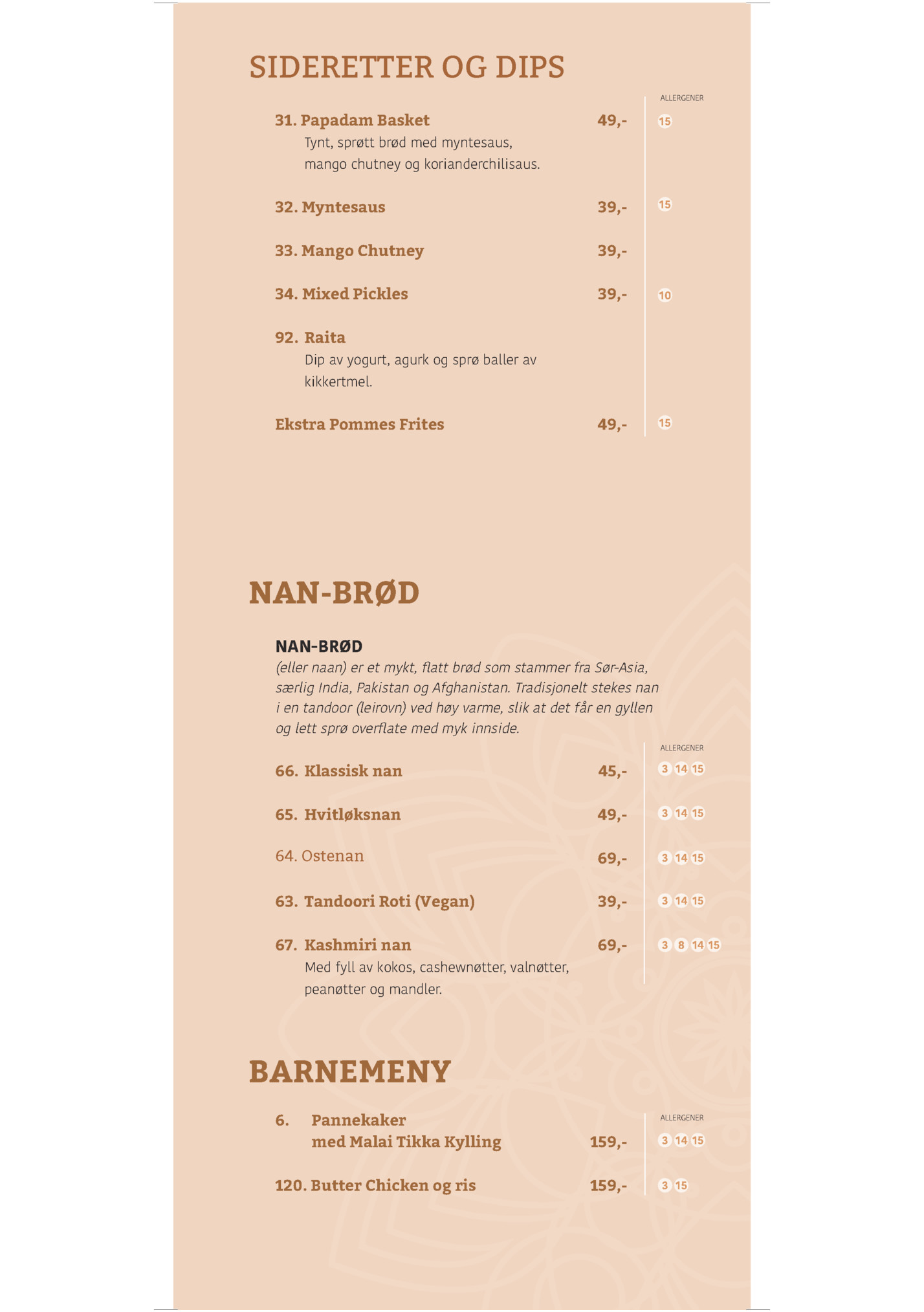 SIDERETTER OG DIPS

ALLERGENER

31. Papadam Basket 49,- 15
Tynt, sprøtt brød med myntesaus, mango chutney og korianderchilisaus.

32. Myntesaus 39,- 15

33. Mango Chutney 39,-

34. Mixed Pickles 39,- 10

92. Raita
Dip av yogurt, agurk og sprø baller av kikkertmel.

Ekstra Pommes Frites 49,- 15

NAN-BRØD

NAN-BRØD
(eller naan) er et mykt, flatt brød som stammer fra Sør-Asia, særlig India, Pakistan og Afghanistan. Tradisjonelt stekes nan i en tandoor (leirovn) ved høy varme, slik at det får en gyllen og lett sprø overflate med myk innside.

ALLERGENER

66. Klassisk nan 45,- 3 14 15

65. Hvitløksnan 49,- 3 14 15

64. Ostenan 69,- 3 14 15

63. Tandoori Roti (Vegan) 39,- 3 14 15

67. Kashmiri nan 69,- 3 8 14 15
Med fyll av kokos, cashewnøtter, valnøtter, peanøtter og mandler.

BARNEMENY

ALLERGENER

6. Pannekaker med Malai Tikka Kylling 159,- 3 14 15

120. Butter Chicken og ris 159,- 3 15